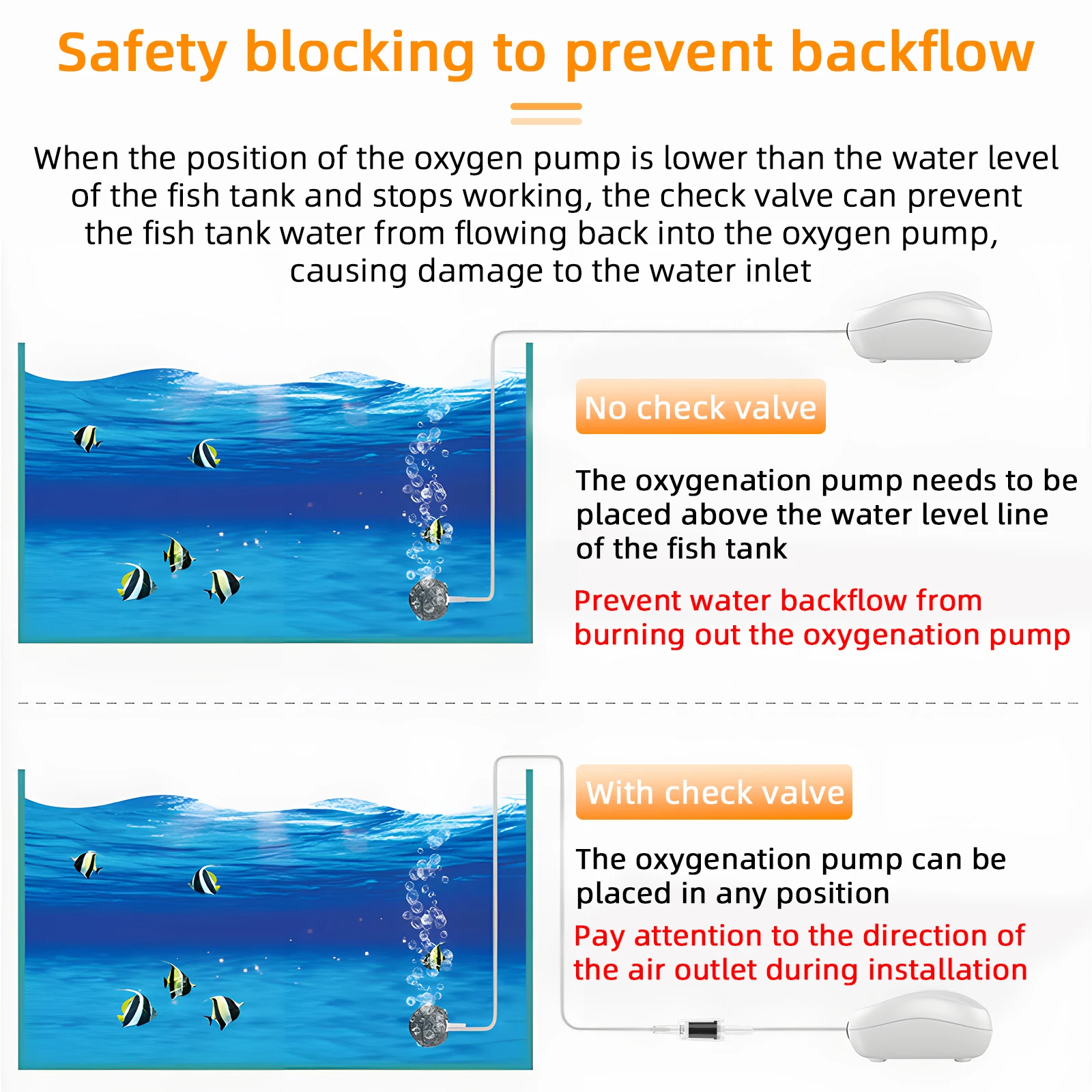 Safety blocking to prevent backflow

When the position of the oxygen pump is lower than the water level of the fish tank and stops working, the check valve can prevent the fish tank water from flowing back into the oxygen pump, causing damage to the water inlet

No check valve

The oxygenation pump needs to be placed above the water level line of the fish tank

Prevent water backflow from burning out the oxygenation pump

With check valve

The oxygenation pump can be placed in any position

Pay attention to the direction of the air outlet during installation